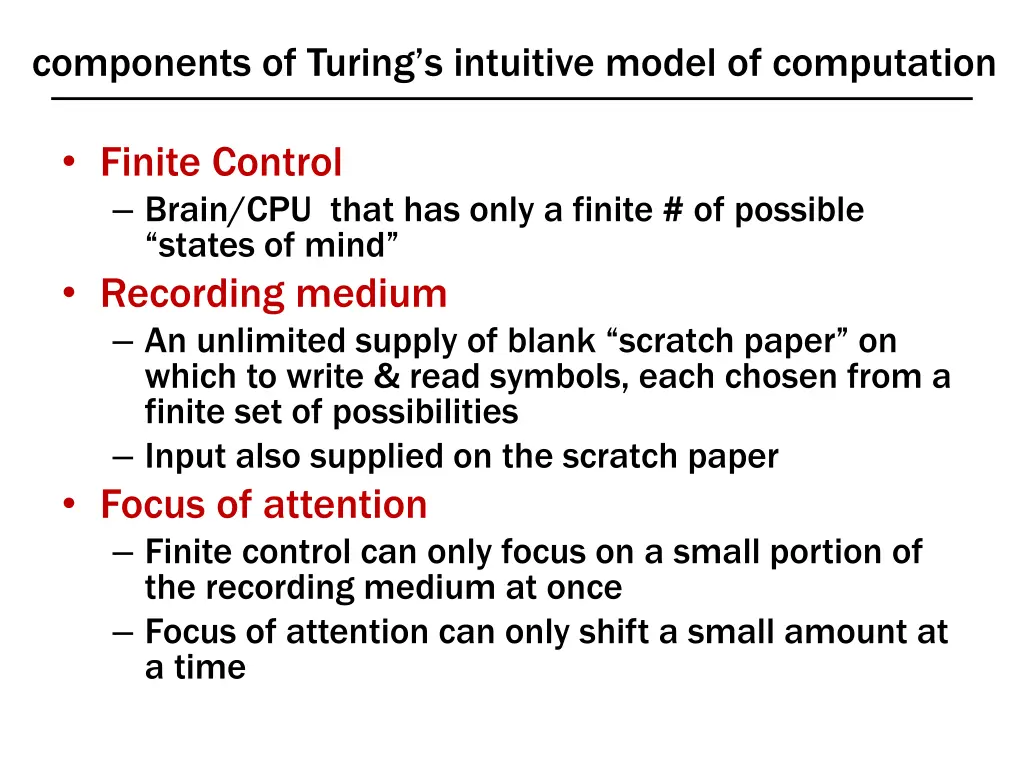 components of Turing's intuitive model of computation

• Finite Control
– Brain/CPU that has only a finite # of possible "states of mind"
• Recording medium
– An unlimited supply of blank "scratch paper" on which to write & read symbols, each chosen from a finite set of possibilities
– Input also supplied on the scratch paper
• Focus of attention
– Finite control can only focus on a small portion of the recording medium at once
– Focus of attention can only shift a small amount at a time